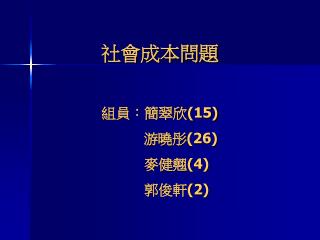 社會成本問題

組員：簡翠欣(15)
游曉彤(26)
麥健翹(4)
郭俊軒(2)